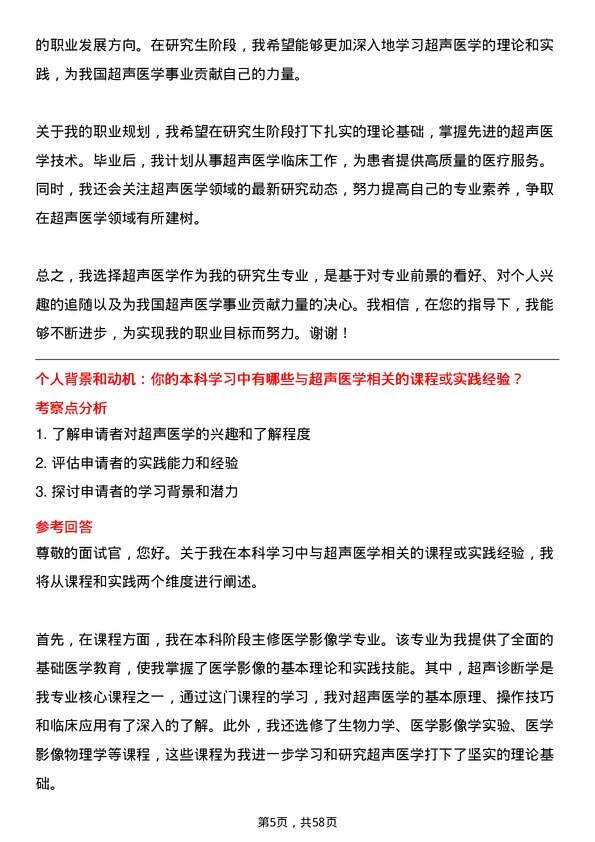 的职业发展方向。在研究生阶段，我希望能够更加深入地学习超声医学的理论和实践，为我国超声医学事业贡献自己的力量。

关于我的职业规划，我希望在研究生阶段打下扎实的理论基础，掌握先进的超声医学技术。毕业后，我计划从事超声医学临床工作，为患者提供高质量的医疗服务。同时，我还会关注超声医学领域的最新研究动态，努力提高自己的专业素养，争取在超声医学领域有所建树。

总之，我选择超声医学作为我的研究生专业，是基于对专业前景的看好、对个人兴趣的追随以及为我国超声医学事业贡献力量的决心。我相信，在您的指导下，我能够不断进步，为实现我的职业目标而努力。谢谢！

个人背景和动机：你的本科学习中有哪些与超声医学相关的课程或实践经验？

考察点分析

1. 了解申请者对超声医学的兴趣和了解程度

2. 评估申请者的实践能力和经验

3. 探讨申请者的学习背景和潜力

参考回答

尊敬的面试官，您好。关于我在本科学习中与超声医学相关的课程或实践经验，我将从课程和实践两个维度进行阐述。

首先，在课程方面，我在本科阶段主修医学影像学专业。该专业为我提供了全面的基础医学教育，使我掌握了医学影像的基本理论和实践技能。其中，超声诊断学是我专业核心课程之一，通过这门课程的学习，我对超声医学的基本原理、操作技巧和临床应用有了深入的了解。此外，我还选修了生物力学、医学影像学实验、医学影像物理学等课程，这些课程为我进一步学习和研究超声医学打下了坚实的理论基础。

第5页，共58页